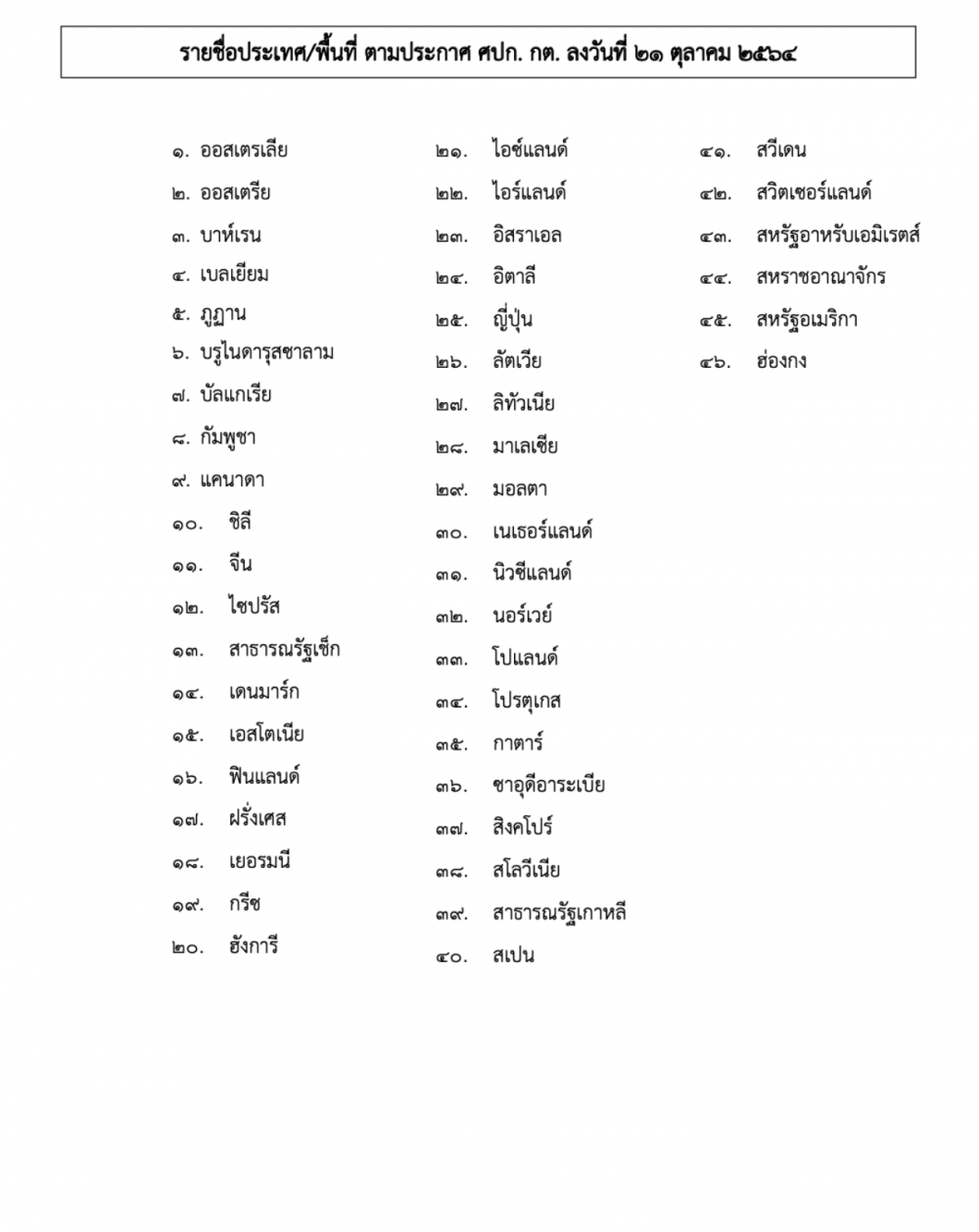 รายชื่อประเทศ/พื้นที่ ตามประกาศ ศปก. กต. ลงวันที่ ๒๑ ตุลาคม ๒๕๖๔

๑. ออสเตรเลีย
๒. ออสเตรีย
๓. บาห์เรน
๔. เบลเยียม
๕. ภูฏาน
๖. บรูไนดารุสซาลาม
๗. บัลแกเรีย
๘. กัมพูชา
๙. แคนาดา
๑๐. ชิลี
๑๑. จีน
๑๒. ไซปรัส
๑๓. สาธารณรัฐเช็ก
๑๔. เดนมาร์ก
๑๕. เอสโตเนีย
๑๖. ฟินแลนด์
๑๗. ฝรั่งเศส
๑๘. เยอรมนี
๑๙. กรีซ
๒๐. ฮังการี

๒๑. ไอซ์แลนด์
๒๒. ไอร์แลนด์
๒๓. อิสราเอล
๒๔. อิตาลี
๒๕. ญี่ปุ่น
๒๖. ลัตเวีย
๒๗. ลิทัวเนีย
๒๘. มาเลเซีย
๒๙. มอลตา
๓๐. เนเธอร์แลนด์
๓๑. นิวซีแลนด์
๓๒. นอร์เวย์
๓๓. โปแลนด์
๓๔. โปรตุเกส
๓๕. กาตาร์
๓๖. ซาอุดีอาระเบีย
๓๗. สิงคโปร์
๓๘. สโลวีเนีย
๓๙. สาธารณรัฐเกาหลี
๔๐. สเปน

๔๑. สวีเดน
๔๒. สวิตเซอร์แลนด์
๔๓. สหรัฐอาหรับเอมิเรตส์
๔๔. สหราชอาณาจักร
๔๕. สหรัฐอเมริกา
๔๖. ฮ่องกง